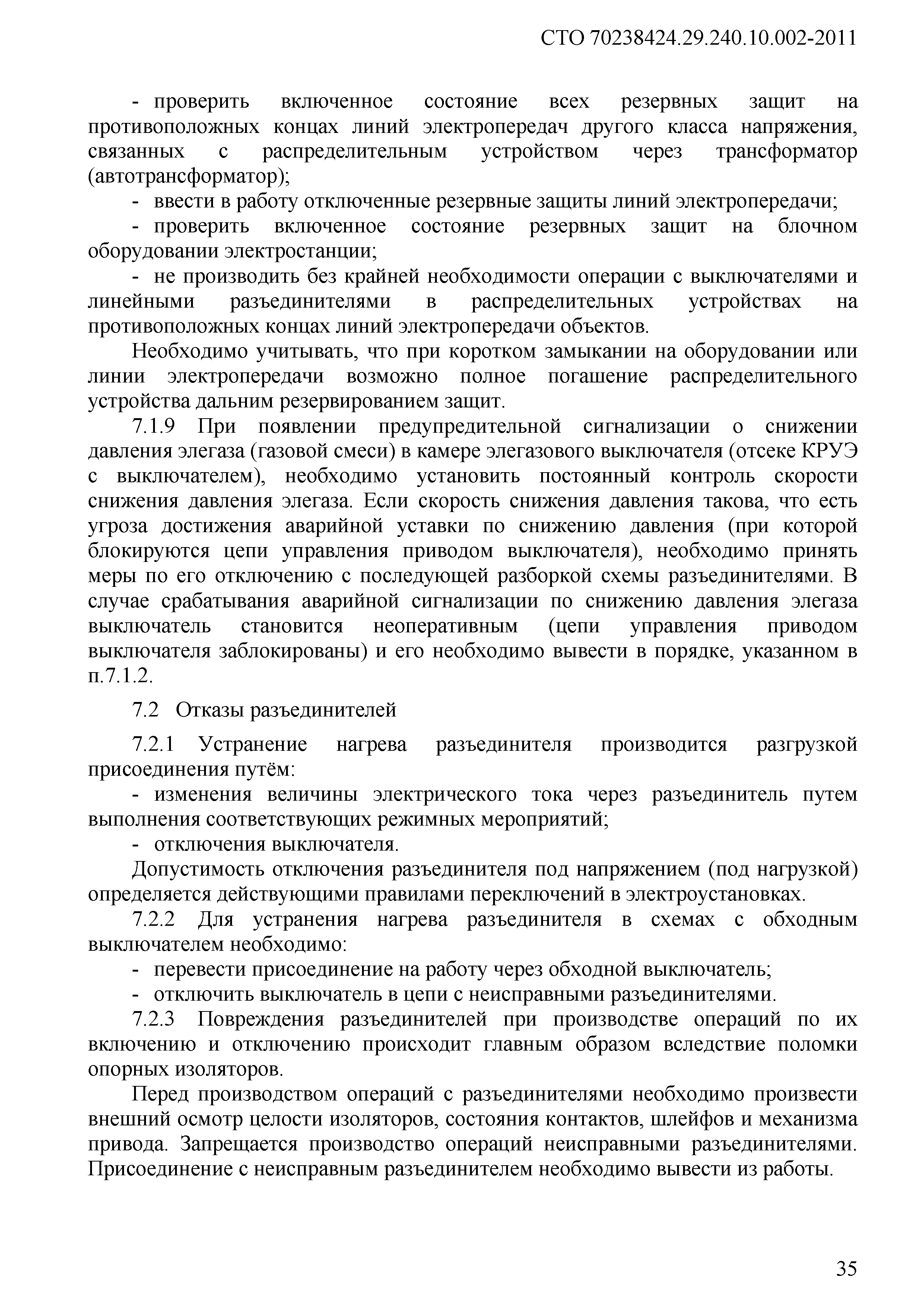 СТО 70238424.29.240.10.002-2011

- проверить включенное состояние всех резервных защит на противоположных концах линий электропередач другого класса напряжения, связанных с распределительным устройством через трансформатор (автотрансформатор);

- ввести в работу отключенные резервные защиты линий электропередачи;

- проверить включенное состояние резервных защит на блочном оборудовании электростанции;

- не производить без крайней необходимости операции с выключателями и линейными разъединителями в распределительных устройствах на противоположных концах линий электропередачи объектов.

Необходимо учитывать, что при коротком замыкании на оборудовании или линии электропередачи возможно полное погашение распределительного устройства дальним резервированием защит.

7.1.9 При появлении предупредительной сигнализации о снижении давления элегаза (газовой смеси) в камере элегазового выключателя (отсеке КРУЭ с выключателем), необходимо установить постоянный контроль скорости снижения давления элегаза. Если скорость снижения давления такова, что есть угроза достижения аварийной уставки по снижению давления (при которой блокируются цепи управления приводом выключателя), необходимо принять меры по его отключению с последующей разборкой схемы разъединителями. В случае срабатывания аварийной сигнализации по снижению давления элегаза выключатель становится неоперативным (цепи управления приводом выключателя заблокированы) и его необходимо вывести в порядке, указанном в п.7.1.2.

7.2 Отказы разъединителей

7.2.1 Устранение нагрева разъединителя производится разгрузкой присоединения путём:

- изменения величины электрического тока через разъединитель путем выполнения соответствующих режимных мероприятий;

- отключения выключателя.

Допустимость отключения разъединителя под напряжением (под нагрузкой) определяется действующими правилами переключений в электроустановках.

7.2.2 Для устранения нагрева разъединителя в схемах с обходным выключателем необходимо:

- перевести присоединение на работу через обходной выключатель;

- отключить выключатель в цепи с неисправными разъединителями.

7.2.3 Повреждения разъединителей при производстве операций по их включению и отключению происходит главным образом вследствие поломки опорных изоляторов.

Перед производством операций с разъединителями необходимо произвести внешний осмотр целости изоляторов, состояния контактов, шлейфов и механизма привода. Запрещается производство операций неисправными разъединителями. Присоединение с неисправным разъединителем необходимо вывести из работы.

35